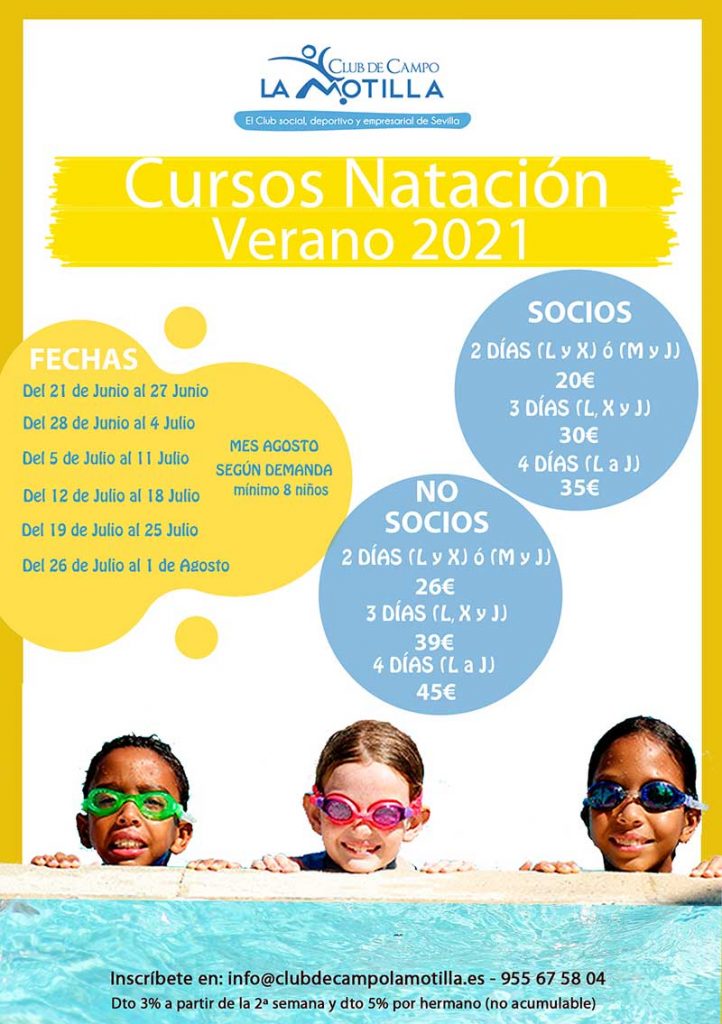 CLUB DE CAMPO
LA MOTILLA
El Club social, deportivo y empresarial de Sevilla

Cursos Natación
Verano 2021

FECHAS
Del 21 de Junio al 27 Junio
Del 28 de Junio al 4 Julio
Del 5 de Julio al 11 Julio
Del 12 de Julio al 18 Julio
Del 19 de Julio al 25 Julio
Del 26 de Julio al 1 de Agosto

MES AGOSTO
SEGÚN DEMANDA
mínimo 8 niños

SOCIOS
2 DÍAS (L y X) ó (M y J)
20€
3 DÍAS (L, X y J)
30€
4 DÍAS (L a J)
35€

NO SOCIOS
2 DÍAS (L y X) ó (M y J)
26€
3 DÍAS (L, X y J)
39€
4 DÍAS (L a J)
45€

Inscríbete en: info@clubdecampolamotilla.es - 955 67 58 04
Dto 3% a partir de la 2ª semana y dto 5% por hermano (no acumulable)